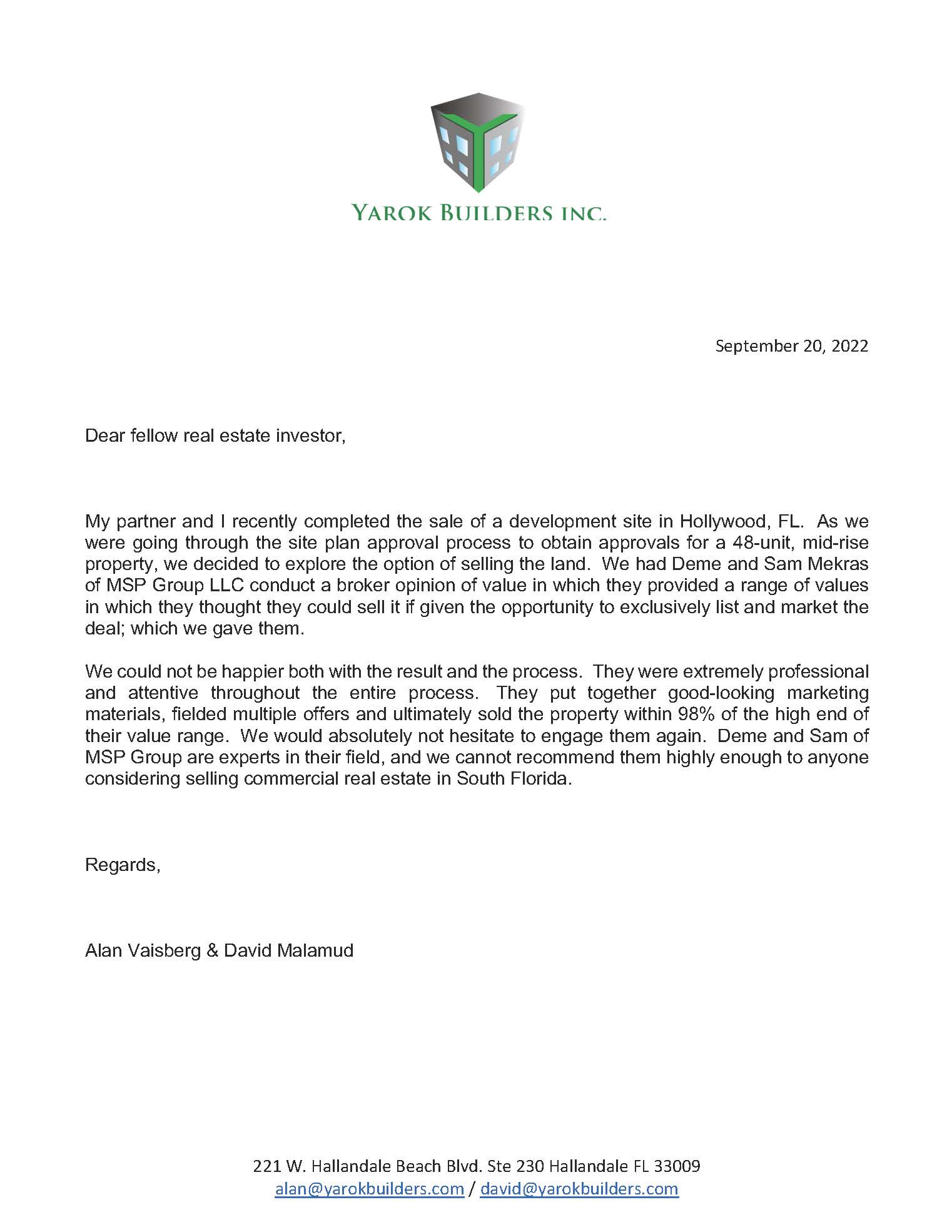 YAROK BUILDERS INC.

September 20, 2022

Dear fellow real estate investor,

My partner and I recently completed the sale of a development site in Hollywood, FL. As we were going through the site plan approval process to obtain approvals for a 48-unit, mid-rise property, we decided to explore the option of selling the land. We had Deme and Sam Mekras of MSP Group LLC conduct a broker opinion of value in which they provided a range of values in which they thought they could sell it if given the opportunity to exclusively list and market the deal; which we gave them.

We could not be happier both with the result and the process. They were extremely professional and attentive throughout the entire process. They put together good-looking marketing materials, fielded multiple offers and ultimately sold the property within 98% of the high end of their value range. We would absolutely not hesitate to engage them again. Deme and Sam of MSP Group are experts in their field, and we cannot recommend them highly enough to anyone considering selling commercial real estate in South Florida.

Regards,

Alan Vaisberg & David Malamud

221 W. Hallandale Beach Blvd. Ste 230 Hallandale FL 33009
alan@yarokbuilders.com / david@yarokbuilders.com